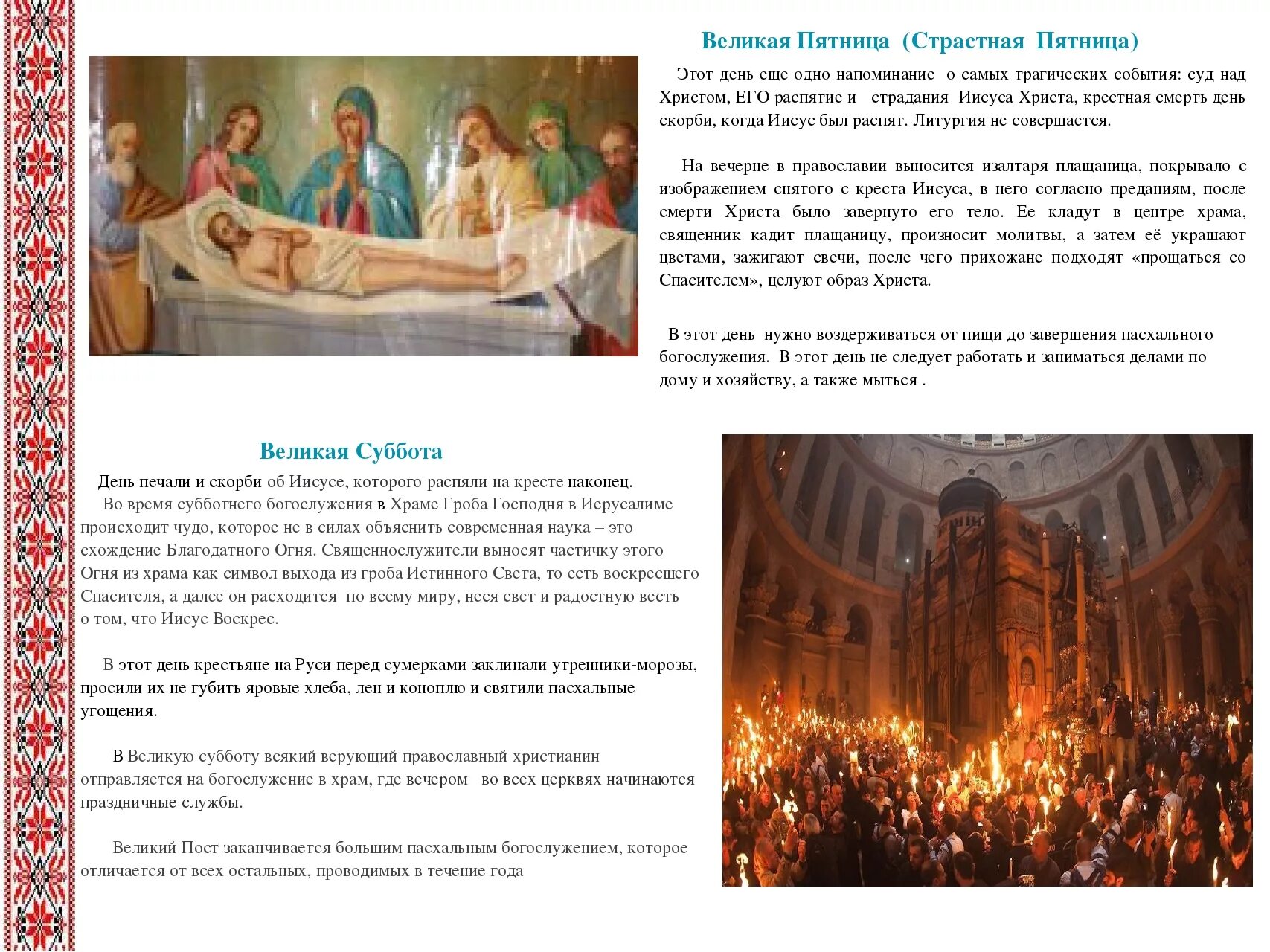 Великая Пятница (Страстная Пятница)

Этот день еще одно напоминание о самых трагических события: суд над Христом, ЕГО распятие и страдания Иисуса Христа, крестная смерть день скорби, когда Иисус был распят. Литургия не совершается.

На вечерне в православии выносится изалтаря плащаница, покрывало с изображением снятого с креста Иисуса, в него согласно преданиям, после смерти Христа было завернуто его тело. Ее кладут в центре храма, священник кадит плащаницу, произносит молитвы, а затем её украшают цветами, зажигают свечи, после чего прихожане подходят «прощаться со Спасителем», целуют образ Христа.

В этот день нужно воздерживаться от пищи до завершения пасхального богослужения. В этот день не следует работать и заниматься делами по дому и хозяйству, а также мыться .

Великая Суббота

День печали и скорби об Иисусе, которого распяли на кресте наконец.
Во время субботнего богослужения в Храме Гроба Господня в Иерусалиме происходит чудо, которое не в силах объяснить современная наука – это схождение Благодатного Огня. Священнослужители выносят частичку этого Огня из храма как символ выхода из гроба Истинного Света, то есть воскресшего Спасителя, а далее он расходится по всему миру, неся свет и радостную весть о том, что Иисус Воскрес.

В этот день крестьяне на Руси перед сумерками заклинали утренники-морозы, просили их не губить яровые хлеба, лен и коноплю и святили пасхальные угощения.

В Великую субботу всякий верующий православный христианин отправляется на богослужение в храм, где вечером во всех церквях начинаются праздничные службы.

Великий Пост заканчивается большим пасхальным богослужением, которое отличается от всех остальных, проводимых в течение года